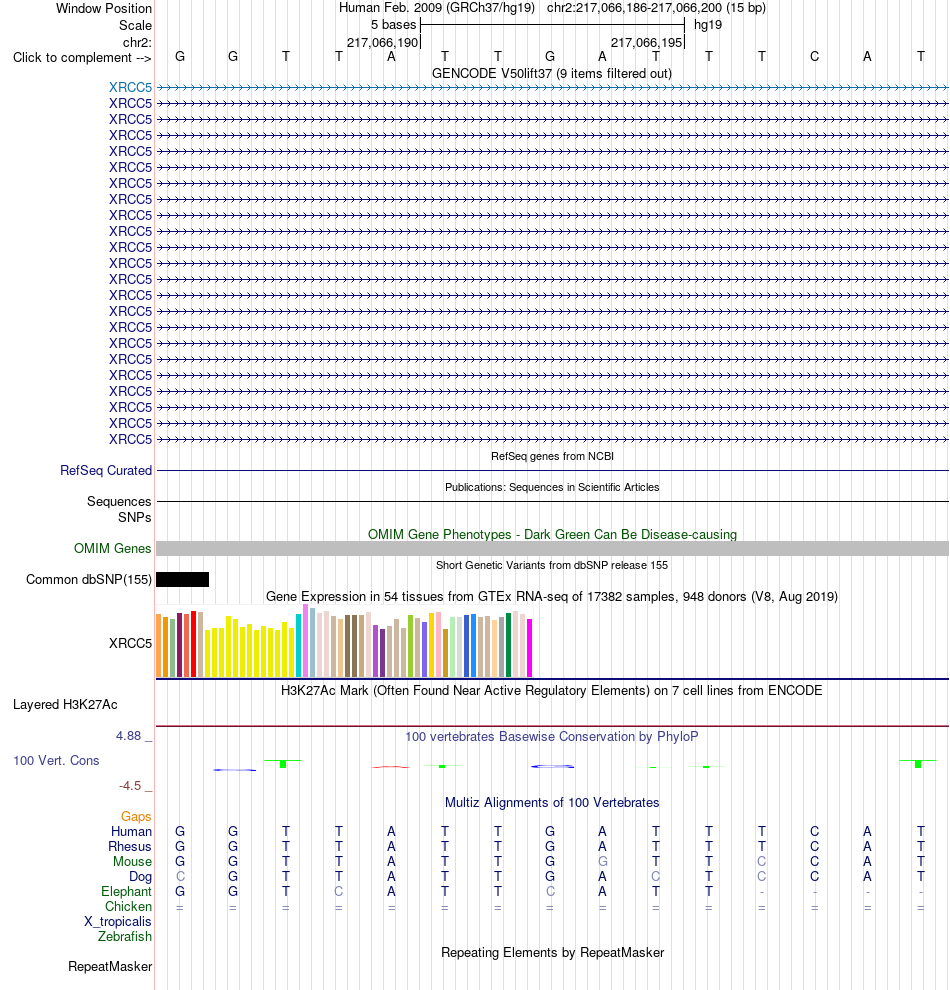 Window Position Human Feb. 2009 (GRCh37/hg19) chr2:217,066,186-217,066,200 (15 bp)
Scale 5 bases hg19
chr2: 217,066,190 217,066,195
Click to complement --> G G T T A T T G A T T T C A T
GENCODE V50lift37 (9 items filtered out)
XRCC5
XRCC5
XRCC5
XRCC5
XRCC5
XRCC5
XRCC5
XRCC5
XRCC5
XRCC5
XRCC5
XRCC5
XRCC5
XRCC5
XRCC5
XRCC5
XRCC5
XRCC5
XRCC5
XRCC5
XRCC5
XRCC5
XRCC5
RefSeq genes from NCBI
RefSeq Curated
Publications: Sequences in Scientific Articles
Sequences
SNPs
OMIM Gene Phenotypes - Dark Green Can Be Disease-causing
OMIM Genes
Short Genetic Variants from dbSNP release 155
Common dbSNP(155)
Gene Expression in 54 tissues from GTEx RNA-seq of 17382 samples, 948 donors (V8, Aug 2019)
XRCC5
H3K27Ac Mark (Often Found Near Active Regulatory Elements) on 7 cell lines from ENCODE
Layered H3K27Ac
4.88 _
100 vertebrates Basewise Conservation by PhyloP
100 Vert. Cons
-4.5 _
Multiz Alignments of 100 Vertebrates
Gaps
Human G G T T A T T G A T T T C A T
Rhesus G G T T A T T G A T T T C A T
Mouse G G T T A T T G G T T C C A T
Dog C G T T A T T G A C T C C A T
Elephant G G T C A T T C A T T - - - -
Chicken = = = = = = = = = = = = = = =
X_tropicalis
Zebrafish
Repeating Elements by RepeatMasker
RepeatMasker